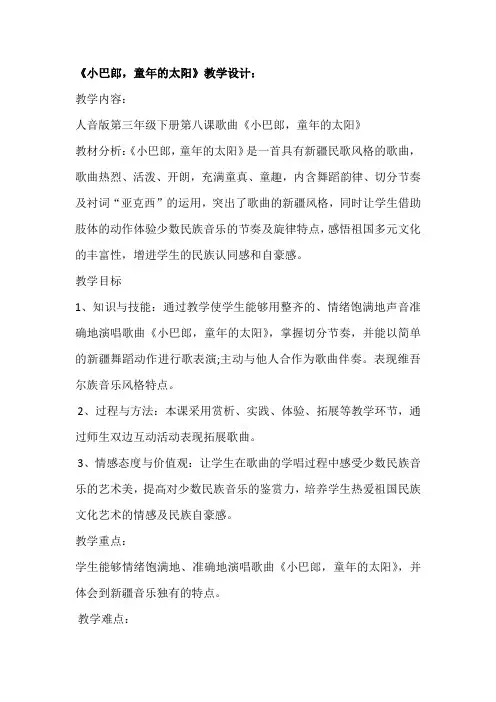 《小巴郎，童年的太阳》教学设计：

教学内容：

人音版第三年级下册第八课歌曲《小巴郎，童年的太阳》

教材分析：《小巴郎，童年的太阳》是一首具有新疆民歌风格的歌曲，歌曲热烈、活泼、开朗，充满童真、童趣，内含舞蹈韵律、切分节奏及衬词“亚克西”的运用，突出了歌曲的新疆风格，同时让学生借助肢体的动作体验少数民族音乐的节奏及旋律特点，感悟祖国多元文化的丰富性，增进学生的民族认同感和自豪感。

教学目标

1、知识与技能：通过教学使学生能够用整齐的、情绪饱满地声音准确地演唱歌曲《小巴郎，童年的太阳》，掌握切分节奏，并能以简单的新疆舞蹈动作进行歌表演;主动与他人合作为歌曲伴奏。表现维吾尔族音乐风格特点。

2、过程与方法：本课采用赏析、实践、体验、拓展等教学环节，通过师生双边互动活动表现拓展歌曲。

3、情感态度与价值观：让学生在歌曲的学唱过程中感受少数民族音乐的艺术美，提高对少数民族音乐的鉴赏力，培养学生热爱祖国民族文化艺术的情感及民族自豪感。

教学重点：

学生能够情绪饱满地、准确地演唱歌曲《小巴郎，童年的太阳》，并体会到新疆音乐独有的特点。

教学难点：